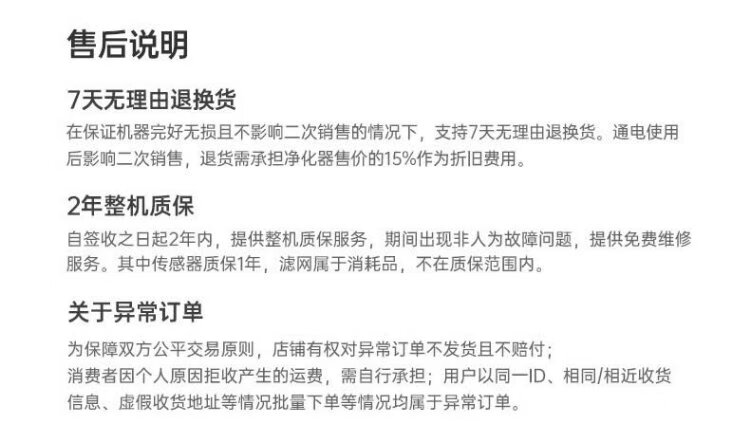 售后说明

7天无理由退换货

在保证机器完好无损且不影响二次销售的情况下，支持7天无理由退换货。通电使用后影响二次销售，退货需承担净化器售价的15%作为折旧费用。

2年整机质保

自签收之日起2年内，提供整机质保服务，期间出现非人为故障问题，提供免费维修服务。其中传感器质保1年，滤网属于消耗品，不在质保范围内。

关于异常订单

为保障双方公平交易原则，店铺有权对异常订单不发货且不赔付；

消费者因个人原因拒收产生的运费，需自行承担；用户以同一ID、相同/相近收货信息、虚假收货地址等情况批量下单等情况均属于异常订单。